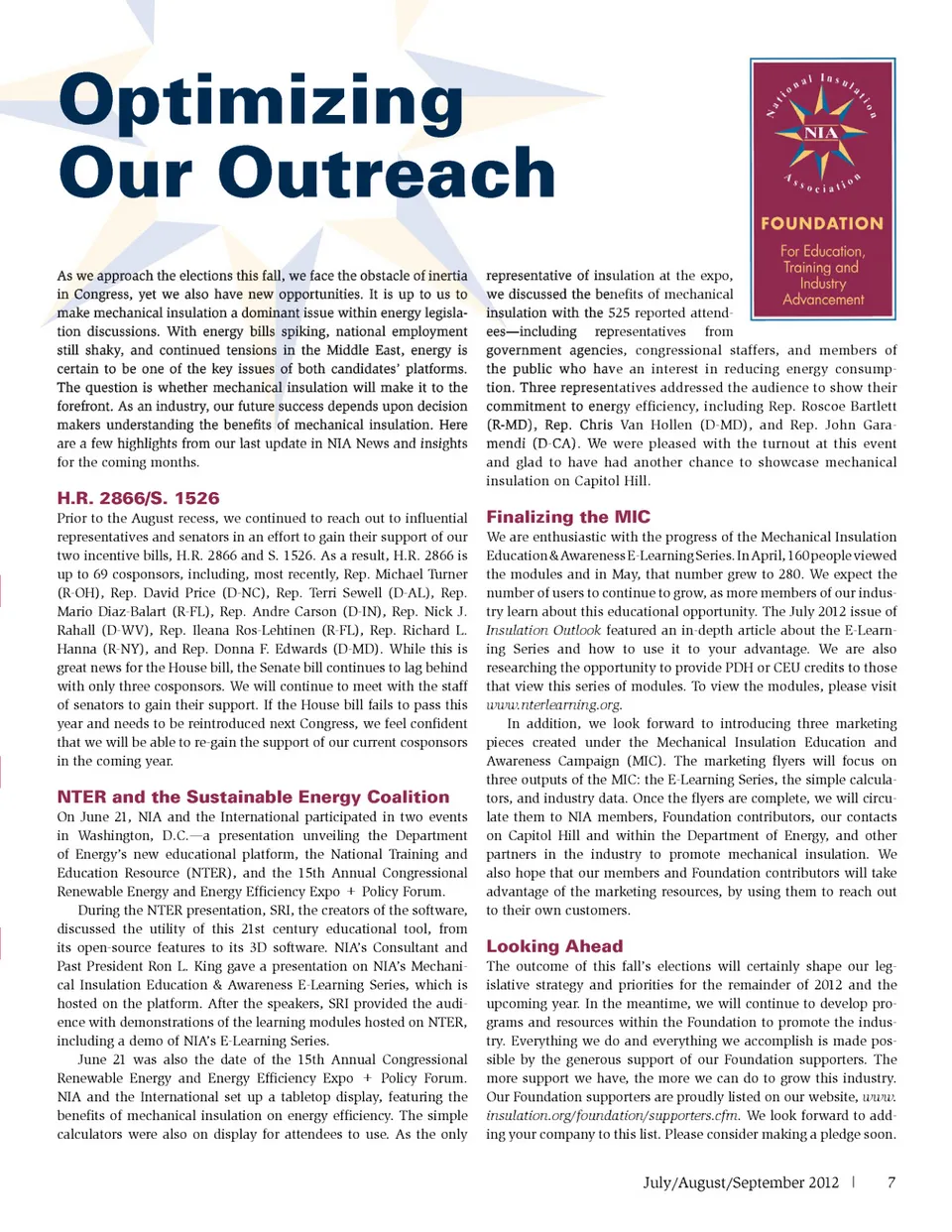 Optimizing Our Outreach

National Insulation Association

NIA

FOUNDATION

For Education, Training and Industry Advancement

As we approach the elections this fall, we face the obstacle of inertia in Congress, yet we also have new opportunities. It is up to us to make mechanical insulation a dominant issue within energy legislation discussions. With energy bills spiking, national employment still shaky, and continued tensions in the Middle East, energy is certain to be one of the key issues of both candidates' platforms. The question is whether mechanical insulation will make it to the forefront. As an industry, our future success depends upon decision makers understanding the benefits of mechanical insulation. Here are a few highlights from our last update in NIA News and insights for the coming months.

H.R. 2866/S. 1526

Prior to the August recess, we continued to reach out to influential representatives and senators in an effort to gain their support of our two incentive bills, H.R. 2866 and S. 1526. As a result, H.R. 2866 is up to 69 cosponsors, including, most recently, Rep. Michael Turner (R-OH), Rep. David Price (D-NC), Rep. Terri Sewell (D-AL), Rep. Mario Diaz-Balart (R-FL), Rep. Andre Carson (D-IN), Rep. Nick J. Rahall (D-WV), Rep. Ileana Ros-Lehtinen (R-FL), Rep. Richard L. Hanna (R-NY), and Rep. Donna F. Edwards (D-MD). While this is great news for the House bill, the Senate bill continues to lag behind with only three cosponsors. We will continue to meet with the staff of senators to gain their support. If the House bill fails to pass this year and needs to be reintroduced next Congress, we feel confident that we will be able to re-gain the support of our current cosponsors in the coming year.

NTER and the Sustainable Energy Coalition

On June 21, NIA and the International participated in two events in Washington, D.C.—a presentation unveiling the Department of Energy's new educational platform, the National Training and Education Resource (NTER), and the 15th Annual Congressional Renewable Energy and Energy Efficiency Expo + Policy Forum.

During the NTER presentation, SRI, the creators of the software, discussed the utility of this 21st century educational tool, from its open-source features to its 3D software. NIA's Consultant and Past President Ron L. King gave a presentation on NIA's Mechanical Insulation Education & Awareness E-Learning Series, which is hosted on the platform. After the speakers, SRI provided the audience with demonstrations of the learning modules hosted on NTER, including a demo of NIA's E-Learning Series.

June 21 was also the date of the 15th Annual Congressional Renewable Energy and Energy Efficiency Expo + Policy Forum. NIA and the International set up a tabletop display, featuring the benefits of mechanical insulation on energy efficiency. The simple calculators were also on display for attendees to use. As the only representative of insulation at the expo, we discussed the benefits of mechanical insulation with the 525 reported attendees—including representatives from government agencies, congressional staffers, and members of the public who have an interest in reducing energy consumption. Three representatives addressed the audience to show their commitment to energy efficiency, including Rep. Roscoe Bartlett (R-MD), Rep. Chris Van Hollen (D-MD), and Rep. John Garamendi (D-CA). We were pleased with the turnout at this event and glad to have had another chance to showcase mechanical insulation on Capitol Hill.

Finalizing the MIC

We are enthusiastic with the progress of the Mechanical Insulation Education & Awareness E-Learning Series. In April, 160 people viewed the modules and in May, that number grew to 280. We expect the number of users to continue to grow, as more members of our industry learn about this educational opportunity. The July 2012 issue of Insulation Outlook featured an in-depth article about the E-Learning Series and how to use it to your advantage. We are also researching the opportunity to provide PDH or CEU credits to those that view this series of modules. To view the modules, please visit www.nterlearning.org.

In addition, we look forward to introducing three marketing pieces created under the Mechanical Insulation Education and Awareness Campaign (MIC). The marketing flyers will focus on three outputs of the MIC: the E-Learning Series, the simple calculators, and industry data. Once the flyers are complete, we will circulate them to NIA members, Foundation contributors, our contacts on Capitol Hill and within the Department of Energy, and other partners in the industry to promote mechanical insulation. We also hope that our members and Foundation contributors will take advantage of the marketing resources, by using them to reach out to their own customers.

Looking Ahead

The outcome of this fall's elections will certainly shape our legislative strategy and priorities for the remainder of 2012 and the upcoming year. In the meantime, we will continue to develop programs and resources within the Foundation to promote the industry. Everything we do and everything we accomplish is made possible by the generous support of our Foundation supporters. The more support we have, the more we can do to grow this industry. Our Foundation supporters are proudly listed on our website, www.insulation.org/foundation/supporters.cfm. We look forward to adding your company to this list. Please consider making a pledge soon.

July/August/September 2012 | 7